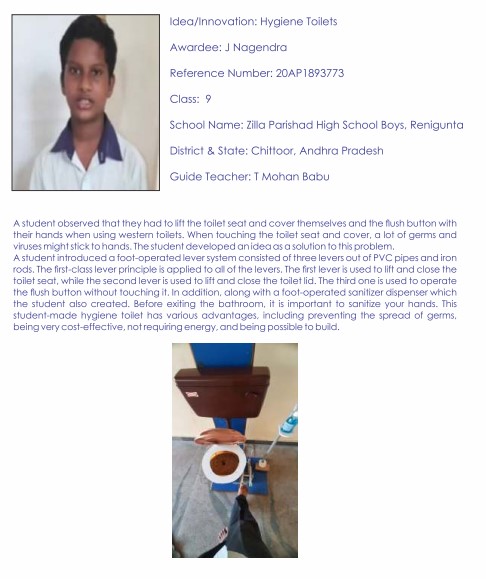 Idea/Innovation: Hygiene Toilets

Awardee: J Nagendra

Reference Number: 20AP1893773

Class: 9

School Name: Zilla Parishad High School Boys, Renigunta

District & State: Chittoor, Andhra Pradesh

Guide Teacher: T Mohan Babu

A student observed that they had to lift the toilet seat and cover themselves and the flush button with their hands when using western toilets. When touching the toilet seat and cover, a lot of germs and viruses might stick to hands. The student developed an idea as a solution to this problem.

A student introduced a foot-operated lever system consisted of three levers out of PVC pipes and iron rods. The first-class lever principle is applied to all of the levers. The first lever is used to lift and close the toilet seat, while the second lever is used to lift and close the toilet lid. The third one is used to operate the flush button without touching it. In addition, along with a foot-operated sanitizer dispenser which the student also created. Before exiting the bathroom, it is important to sanitize your hands. This student-made hygiene toilet has various advantages, including preventing the spread of germs, being very cost-effective, not requiring energy, and being possible to build.